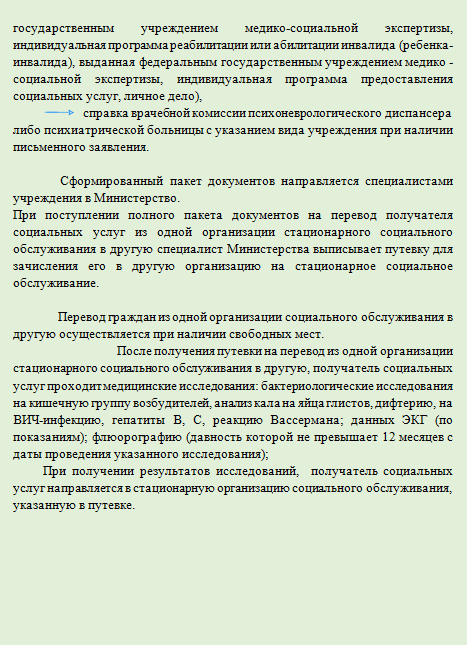 государственным учреждением медико-социальной экспертизы, индивидуальная программа реабилитации или абилитации инвалида (ребенка-инвалида), выданная федеральным государственным учреждением медико - социальной экспертизы, индивидуальная программа предоставления социальных услуг, личное дело),

справка врачебной комиссии психоневрологического диспансера либо психиатрической больницы с указанием вида учреждения при наличии письменного заявления.

Сформированный пакет документов направляется специалистами учреждения в Министерство.
При поступлении полного пакета документов на перевод получателя социальных услуг из одной организации стационарного социального обслуживания в другую специалист Министерства выписывает путевку для зачисления его в другую организацию на стационарное социальное обслуживание.

Перевод граждан из одной организации социального обслуживания в другую осуществляется при наличии свободных мест.
После получения путевки на перевод из одной организации стационарного социального обслуживания в другую, получатель социальных услуг проходит медицинские исследования: бактериологические исследования на кишечную группу возбудителей, анализ кала на яйца глистов, дифтерию, на ВИЧ-инфекцию, гепатиты В, С, реакцию Вассермана; данных ЭКГ (по показаниям); флюорографию (давность которой не превышает 12 месяцев с даты проведения указанного исследования);
При получении результатов исследований, получатель социальных услуг направляется в стационарную организацию социального обслуживания, указанную в путевке.